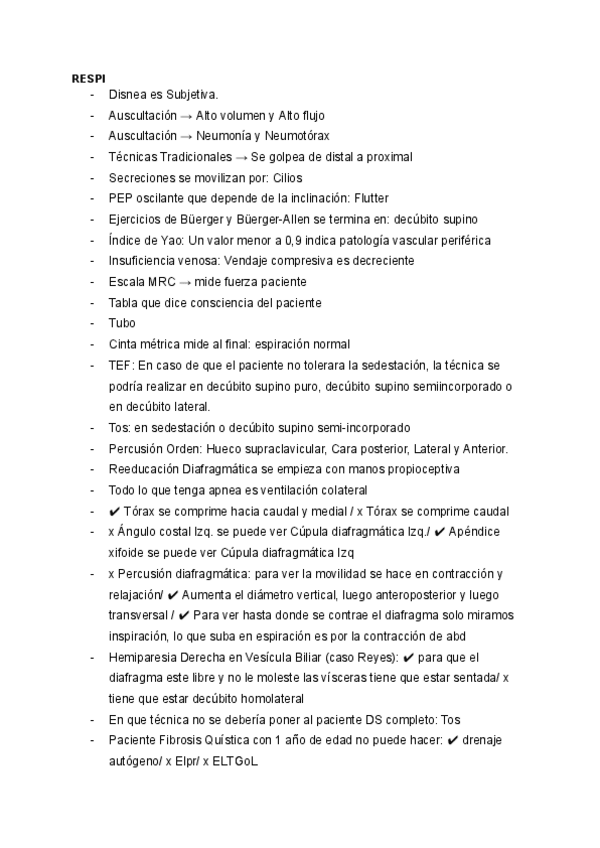 RESPI
- Disnea es Subjetiva.
- Auscultación → Alto volumen y Alto flujo
- Auscultación → Neumonía y Neumotórax
- Técnicas Tradicionales → Se golpea de distal a proximal
- Secreciones se movilizan por: Cilios
- PEP oscilante que depende de la inclinación: Flutter
- Ejercicios de Büerger y Büerger-Allen se termina en: decúbito supino
- Índice de Yao: Un valor menor a 0,9 indica patología vascular periférica
- Insuficiencia venosa: Vendaje compresiva es decreciente
- Escala MRC → mide fuerza paciente
- Tabla que dice consciencia del paciente
- Tubo
- Cinta métrica mide al final: espiración normal
- TEF: En caso de que el paciente no tolerara la sedestación, la técnica se podría realizar en decúbito supino puro, decúbito supino semiincorporado o en decúbito lateral.
- Tos: en sedestación o decúbito supino semi-incorporado
- Percusión Orden: Hueco supraclavicular, Cara posterior, Lateral y Anterior.
- Reeducación Diafragmática se empieza con manos propioceptiva
- Todo lo que tenga apnea es ventilación colateral
- ✔ Tórax se comprime hacia caudal y medial / x Tórax se comprime caudal
- x Ángulo costal Izq. se puede ver Cúpula diafragmática Izq./ ✔ Apéndice xifoide se puede ver Cúpula diafragmática Izq
- x Percusión diafragmática: para ver la movilidad se hace en contracción y relajación/ ✔ Aumenta el diámetro vertical, luego anteroposterior y luego transversal / ✔ Para ver hasta donde se contrae el diafragma solo miramos inspiración, lo que suba en espiración es por la contracción de abd
- Hemiparesia Derecha en Vesícula Biliar (caso Reyes): ✔ para que el diafragma este libre y no le moleste las vísceras tiene que estar sentada/ x tiene que estar decúbito homolateral
- En que técnica no se debería poner al paciente DS completo: Tos
- Paciente Fibrosis Quística con 1 año de edad no puede hacer: ✔ drenaje autógeno/ x Elpr/ x ELTGoL